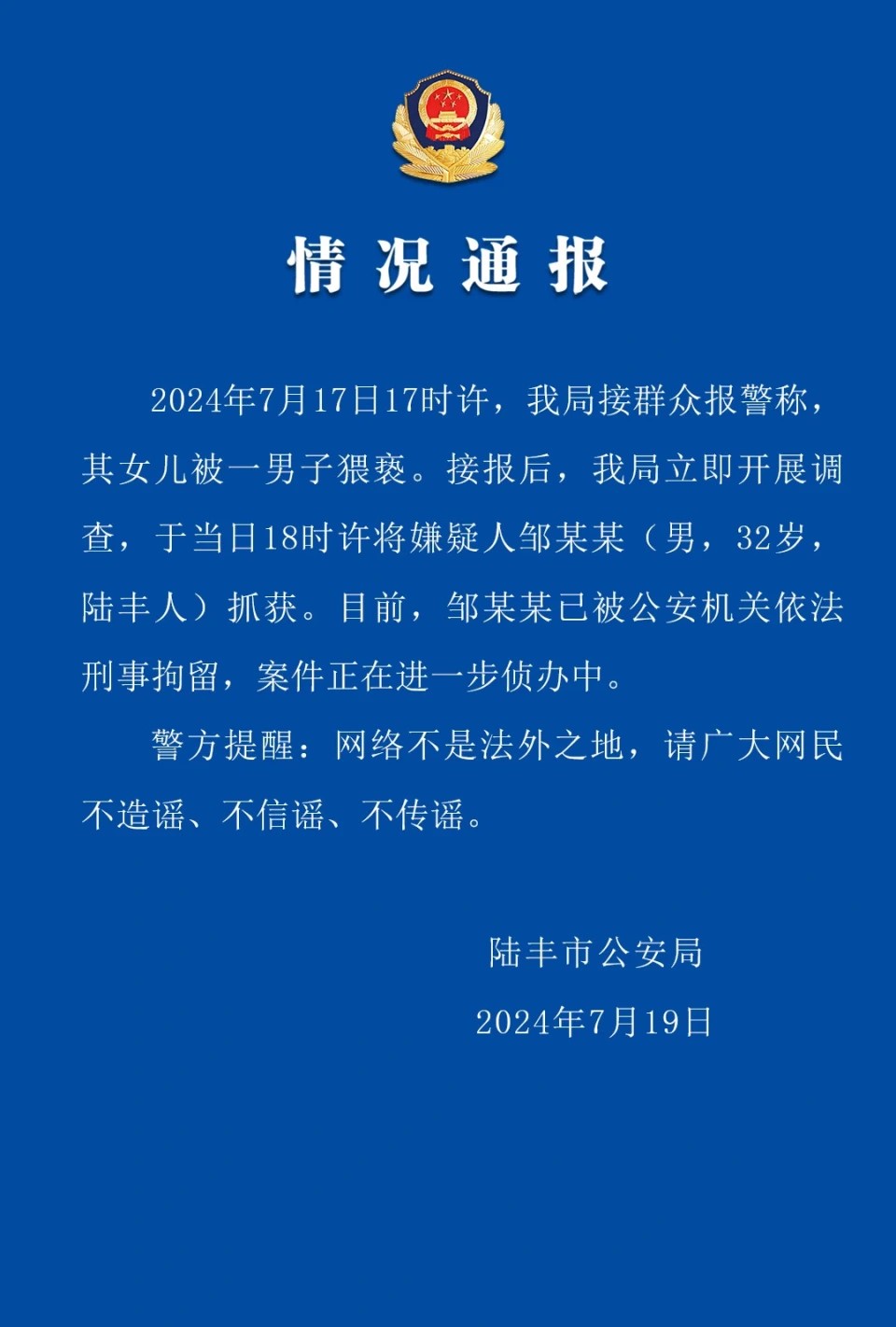 情况通报

2024年7月17日17时许，我局接群众报警称，其女儿被一男子猥亵。接报后，我局立即开展调查，于当日18时许将嫌疑人邹某某（男，32岁，陆丰人）抓获。目前，邹某某已被公安机关依法刑事拘留，案件正在进一步侦办中。

警方提醒：网络不是法外之地，请广大网民不造谣、不信谣、不传谣。

陆丰市公安局

2024年7月19日